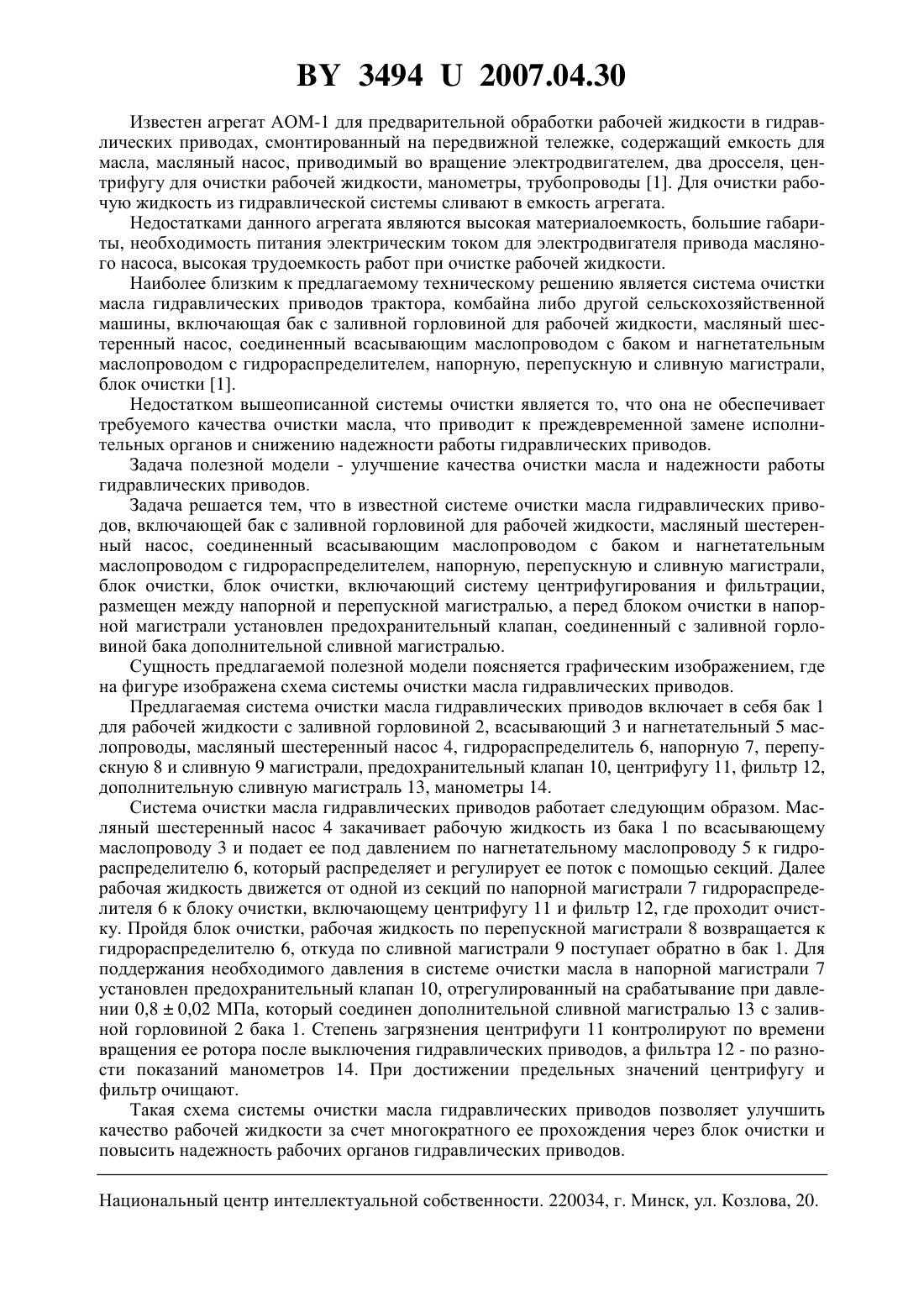 BY 3494 U 2007.04.30

Известен агрегат АОМ-1 для предварительной обработки рабочей жидкости в гидравлических приводах, смонтированный на передвижной тележке, содержащий емкость для масла, масляный насос, приводимый во вращение электродвигателем, два дросселя, центрифугу для очистки рабочей жидкости, манометры, трубопроводы [1]. Для очистки рабочую жидкость из гидравлической системы сливают в емкость агрегата.

Недостатками данного агрегата являются высокая материалоемкость, большие габариты, необходимость питания электрическим током для электродвигателя привода масляного насоса, высокая трудоемкость работ при очистке рабочей жидкости.

Наиболее близким к предлагаемому техническому решению является система очистки масла гидравлических приводов трактора, комбайна либо другой сельскохозяйственной машины, включающая бак с заливной горловиной для рабочей жидкости, масляный шестеренный насос, соединенный всасывающим маслопроводом с баком и нагнетательным маслопроводом с гидрораспределителем, напорную, перепускную и сливную магистрали, блок очистки [1].

Недостатком вышеописанной системы очистки является то, что она не обеспечивает требуемого качества очистки масла, что приводит к преждевременной замене исполнительных органов и снижению надежности работы гидравлических приводов.

Задача полезной модели - улучшение качества очистки масла и надежности работы гидравлических приводов.

Задача решается тем, что в известной системе очистки масла гидравлических приводов, включающей бак с заливной горловиной для рабочей жидкости, масляный шестеренный насос, соединенный всасывающим маслопроводом с баком и нагнетательным маслопроводом с гидрораспределителем, напорную, перепускную и сливную магистрали, блок очистки, блок очистки, включающий систему центрифугирования и фильтрации, размещен между напорной и перепускной магистралью, а перед блоком очистки в напорной магистрали установлен предохранительный клапан, соединенный с заливной горловиной бака дополнительной сливной магистралью.

Сущность предлагаемой полезной модели поясняется графическим изображением, где на фигуре изображена схема системы очистки масла гидравлических приводов.

Предлагаемая система очистки масла гидравлических приводов включает в себя бак 1 для рабочей жидкости с заливной горловиной 2, всасывающий 3 и нагнетательный 5 маслопроводы, масляный шестеренный насос 4, гидрораспределитель 6, напорную 7, перепускную 8 и сливную 9 магистрали, предохранительный клапан 10, центрифугу 11, фильтр 12, дополнительную сливную магистраль 13, манометры 14.

Система очистки масла гидравлических приводов работает следующим образом. Масляный шестеренный насос 4 закачивает рабочую жидкость из бака 1 по всасывающему маслопроводу 3 и подает ее под давлением по нагнетательному маслопроводу 5 к гидрораспределителю 6, который распределяет и регулирует ее поток с помощью секций. Далее рабочая жидкость движется от одной из секций по напорной магистрали 7 гидрораспределителя 6 к блоку очистки, включающему центрифугу 11 и фильтр 12, где проходит очистку. Пройдя блок очистки, рабочая жидкость по перепускной магистрали 8 возвращается к гидрораспределителю 6, откуда по сливной магистрали 9 поступает обратно в бак 1. Для поддержания необходимого давления в системе очистки масла в напорной магистрали 7 установлен предохранительный клапан 10, отрегулированный на срабатывание при давлении 0,8 ± 0,02 МПа, который соединен дополнительной сливной магистралью 13 с заливной горловиной 2 бака 1. Степень загрязнения центрифуги 11 контролируют по времени вращения ее ротора после выключения гидравлических приводов, а фильтра 12 - по разности показаний манометров 14. При достижении предельных значений центрифугу и фильтр очищают.

Такая схема системы очистки масла гидравлических приводов позволяет улучшить качество рабочей жидкости за счет многократного ее прохождения через блок очистки и повысить надежность рабочих органов гидравлических приводов.

Национальный центр интеллектуальной собственности. 220034, г. Минск, ул. Козлова, 20.